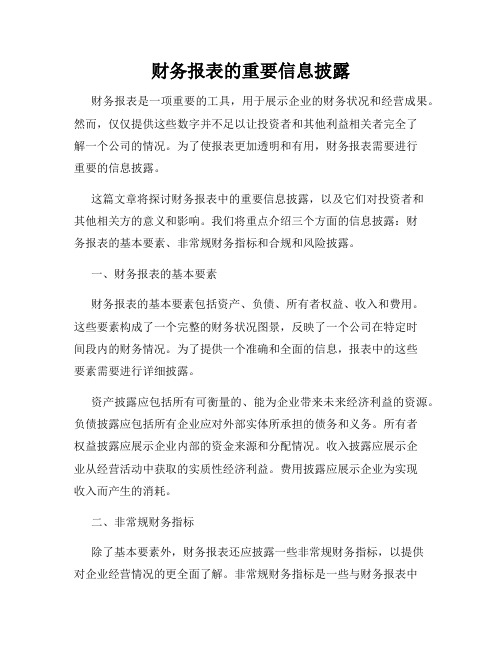 财务报表的重要信息披露

财务报表是一项重要的工具，用于展示企业的财务状况和经营成果。然而，仅仅提供这些数字并不足以让投资者和其他利益相关者完全了解一个公司的情况。为了使报表更加透明和有用，财务报表需要进行重要的信息披露。

这篇文章将探讨财务报表中的重要信息披露，以及它们对投资者和其他相关方的意义和影响。我们将重点介绍三个方面的信息披露：财务报表的基本要素、非常规财务指标和合规和风险披露。

一、财务报表的基本要素

财务报表的基本要素包括资产、负债、所有者权益、收入和费用。这些要素构成了一个完整的财务状况图景，反映了一个公司在特定时间段内的财务情况。为了提供一个准确和全面的信息，报表中的这些要素需要进行详细披露。

资产披露应包括所有可衡量的、能为企业带来未来经济利益的资源。负债披露应包括所有企业应对外部实体所承担的债务和义务。所有者权益披露应展示企业内部的资金来源和分配情况。收入披露应展示企业从经营活动中获取的实质性经济利益。费用披露应展示企业为实现收入而产生的消耗。

二、非常规财务指标

除了基本要素外，财务报表还应披露一些非常规财务指标，以提供对企业经营情况的更全面了解。非常规财务指标是一些与财务报表中